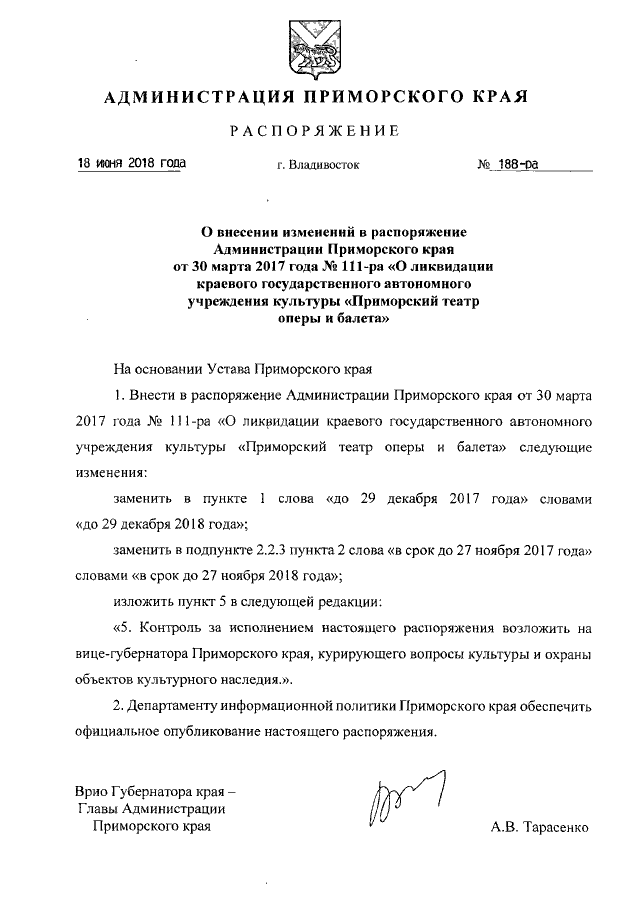 АДМИНИСТРАЦИЯ ПРИМОРСКОГО КРАЯ

РАСПОРЯЖЕНИЕ

18 июня 2018 года г. Владивосток № 188-ра

О внесении изменений в распоряжение Администрации Приморского края от 30 марта 2017 года № 111-ра «О ликвидации краевого государственного автономного учреждения культуры «Приморский театр оперы и балета»

На основании Устава Приморского края

1. Внести в распоряжение Администрации Приморского края от 30 марта 2017 года № 111-ра «О ликвидации краевого государственного автономного учреждения культуры «Приморский театр оперы и балета» следующие изменения:

заменить в пункте 1 слова «до 29 декабря 2017 года» словами «до 29 декабря 2018 года»;

заменить в подпункте 2.2.3 пункта 2 слова «в срок до 27 ноября 2017 года» словами «в срок до 27 ноября 2018 года»;

изложить пункт 5 в следующей редакции:

«5. Контроль за исполнением настоящего распоряжения возложить на вице-губернатора Приморского края, курирующего вопросы культуры и охраны объектов культурного наследия.».

2. Департаменту информационной политики Приморского края обеспечить официальное опубликование настоящего распоряжения.

Врио Губернатора края – Главы Администрации Приморского края

А.В. Тарасенко